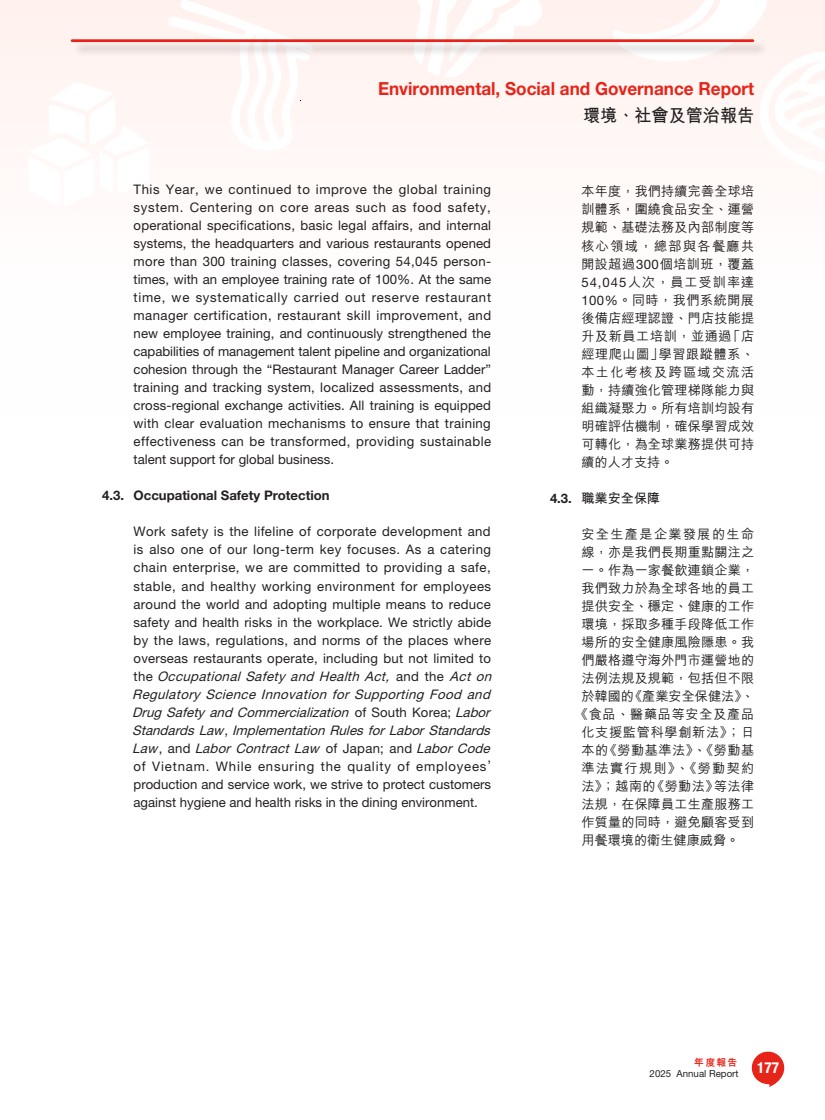 Environmental, Social and Governance Report
環境、社會及管治報告

This Year, we continued to improve the global training system. Centering on core areas such as food safety, operational specifications, basic legal affairs, and internal systems, the headquarters and various restaurants opened more than 300 training classes, covering 54,045 person-times, with an employee training rate of 100%. At the same time, we systematically carried out reserve restaurant manager certification, restaurant skill improvement, and new employee training, and continuously strengthened the capabilities of management talent pipeline and organizational cohesion through the "Restaurant Manager Career Ladder" training and tracking system, localized assessments, and cross-regional exchange activities. All training is equipped with clear evaluation mechanisms to ensure that training effectiveness can be transformed, providing sustainable talent support for global business.

4.3. Occupational Safety Protection

Work safety is the lifeline of corporate development and is also one of our long-term key focuses. As a catering chain enterprise, we are committed to providing a safe, stable, and healthy working environment for employees around the world and adopting multiple means to reduce safety and health risks in the workplace. We strictly abide by the laws, regulations, and norms of the places where overseas restaurants operate, including but not limited to the Occupational Safety and Health Act, and the Act on Regulatory Science Innovation for Supporting Food and Drug Safety and Commercialization of South Korea; Labor Standards Law, Implementation Rules for Labor Standards Law, and Labor Contract Law of Japan; and Labor Code of Vietnam. While ensuring the quality of employees' production and service work, we strive to protect customers against hygiene and health risks in the dining environment.

本年度，我們持續完善全球培訓體系，圍繞食品安全、運營規範、基礎法務及內部制度等核心領域，總部與各餐廳共開設超過300個培訓班，覆蓋54,045人次，員工受訓率達100%。同時，我們系統開展後備店經理認證、門店技能提升及新員工培訓，並通過「店經理爬山圖」學習跟蹤體系、本土化考核及跨區域交流活動，持續強化管理梯隊能力與組織凝聚力。所有培訓均設有明確評估機制，確保學習成效可轉化，為全球業務提供可持續的人才支持。

4.3. 職業安全保障

安全生產是企業發展的生命線，亦是我們長期重點關注之一。作為一家餐飲連鎖企業，我們致力於為全球各地的員工提供安全、穩定、健康的工作環境，採取多種手段降低工作場所的安全健康風險隱患。我們嚴格遵守海外門市運營地的法例法規及規範，包括但不限於韓國的《產業安全保健法》、《食品、醫藥品等安全及產品化支援監管科學創新法》；日本的《勞動基準法》、《勞動基準法實行規則》、《勞動契約法》；越南的《勞動法》等法律法規，在保障員工生產服務工作質量的同時，避免顧客受到用餐環境的衛生健康威脅。

年度報告
2025 Annual Report
177